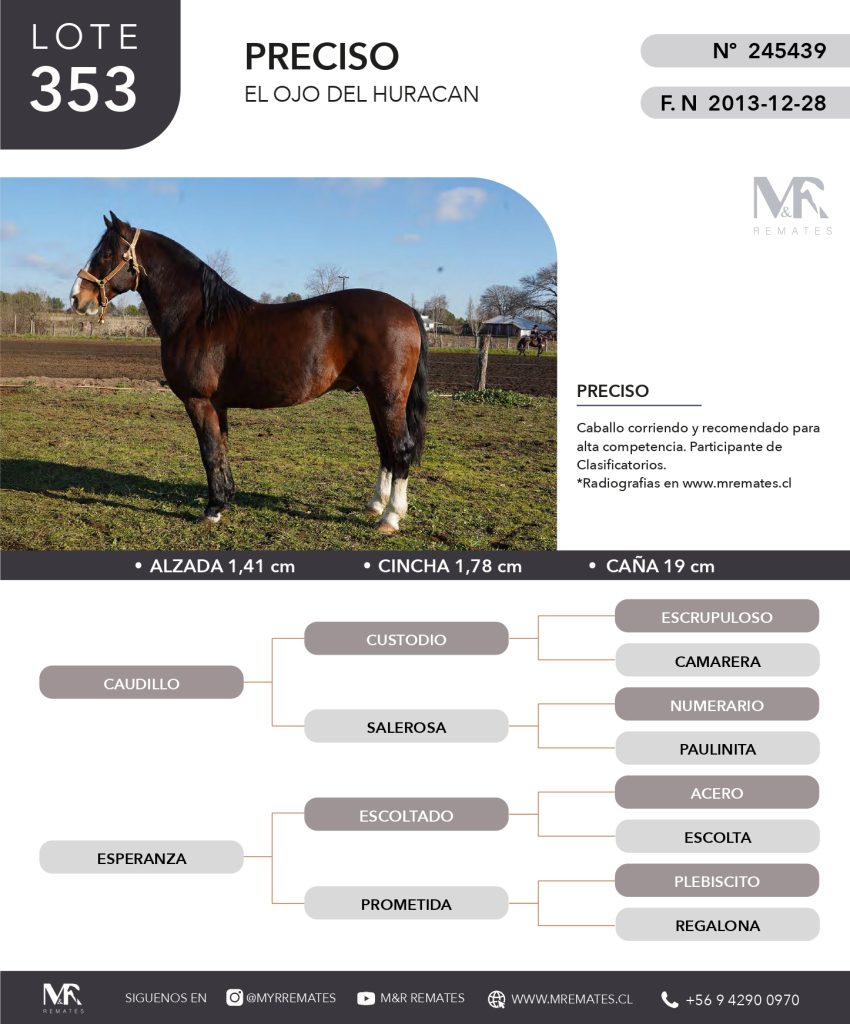 LOTE
353

PRECISO
EL OJO DEL HURACAN

N° 245439

F. N 2013-12-28

M&R
REMATES

PRECISO

Caballo corriendo y recomendado para alta competencia. Participante de Clasificatorios.
*Radiografias en www.mremates.cl

• ALZADA 1,41 cm • CINCHA 1,78 cm • CAÑA 19 cm

CAUDILLO
CUSTODIO
ESCRUPULOSO
CAMARERA
SALEROSA
NUMERARIO
PAULINITA
ESPERANZA
ESCOLTADO
ACERO
ESCOLTA
PROMETIDA
PLEBISCITO
REGALONA

M&R
REMATES
SIGUENOS EN @MYRREMATES M&R REMATES WWW.MREMATES.CL +56 9 4290 0970